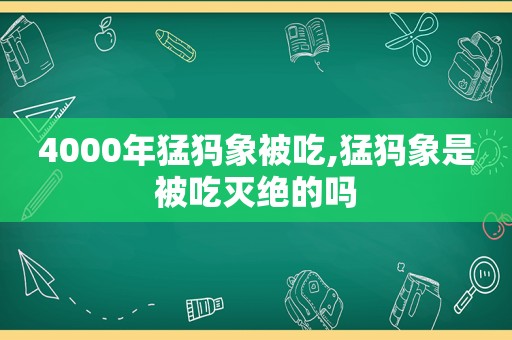 4000年猛犸象被吃,猛犸象是被吃灭绝的吗